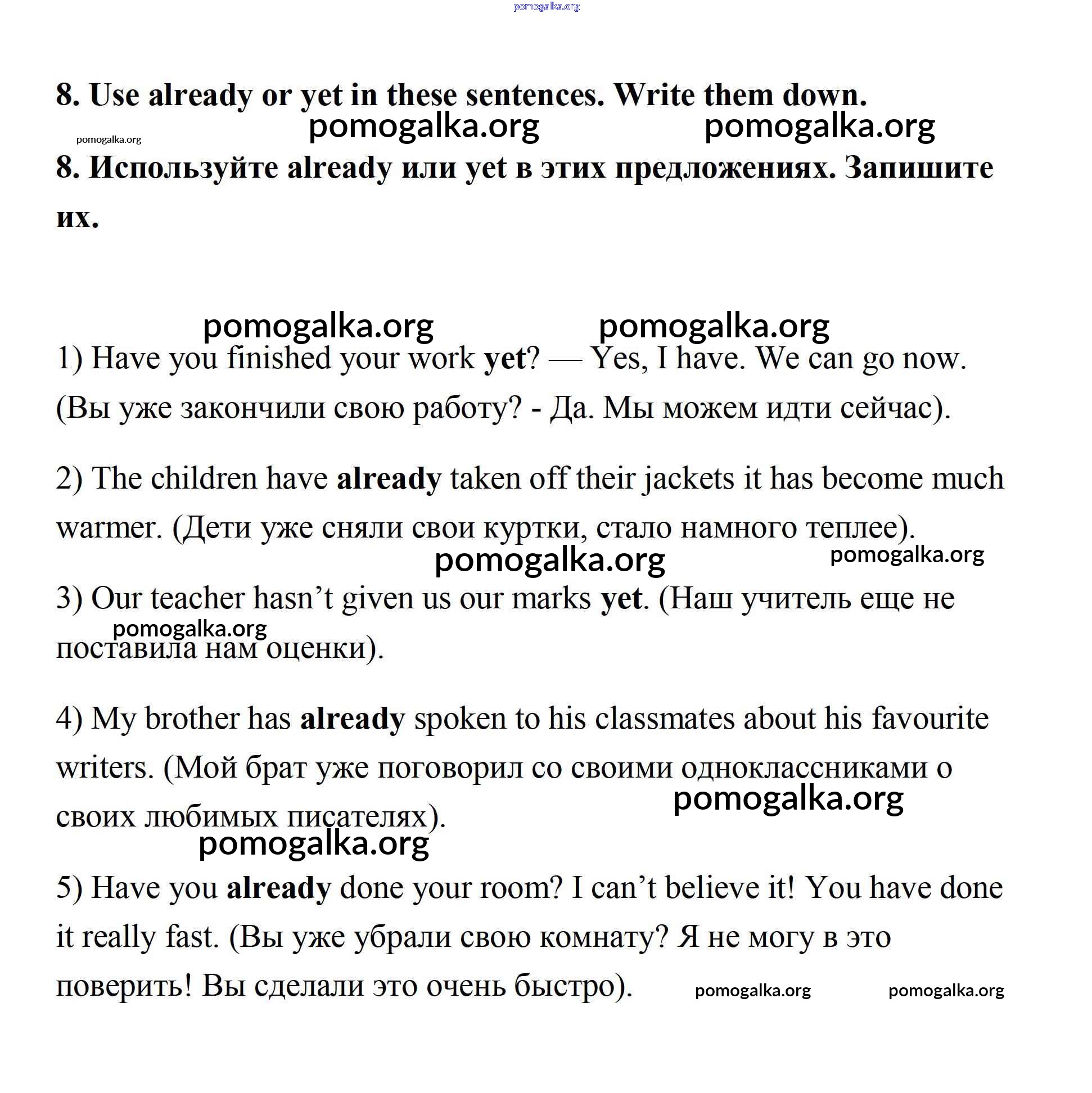 pomogalka.org

8. Use already or yet in these sentences. Write them down.

pomogalka.org pomogalka.org pomogalka.org

8. Используйте already или yet в этих предложениях. Запишите их.

pomogalka.org pomogalka.org

1) Have you finished your work yet? — Yes, I have. We can go now. (Вы уже закончили свою работу? - Да. Мы можем идти сейчас).

2) The children have already taken off their jackets it has become much warmer. (Дети уже сняли свои куртки, стало намного теплее).

pomogalka.org pomogalka.org

3) Our teacher hasn't given us our marks yet. (Наш учитель еще не поставила нам оценки).

pomogalka.org

4) My brother has already spoken to his classmates about his favourite writers. (Мой брат уже поговорил со своими одноклассниками о своих любимых писателях).

pomogalka.org pomogalka.org

5) Have you already done your room? I can't believe it! You have done it really fast. (Вы уже убрали свою комнату? Я не могу в это поверить! Вы сделали это очень быстро).

pomogalka.org pomogalka.org